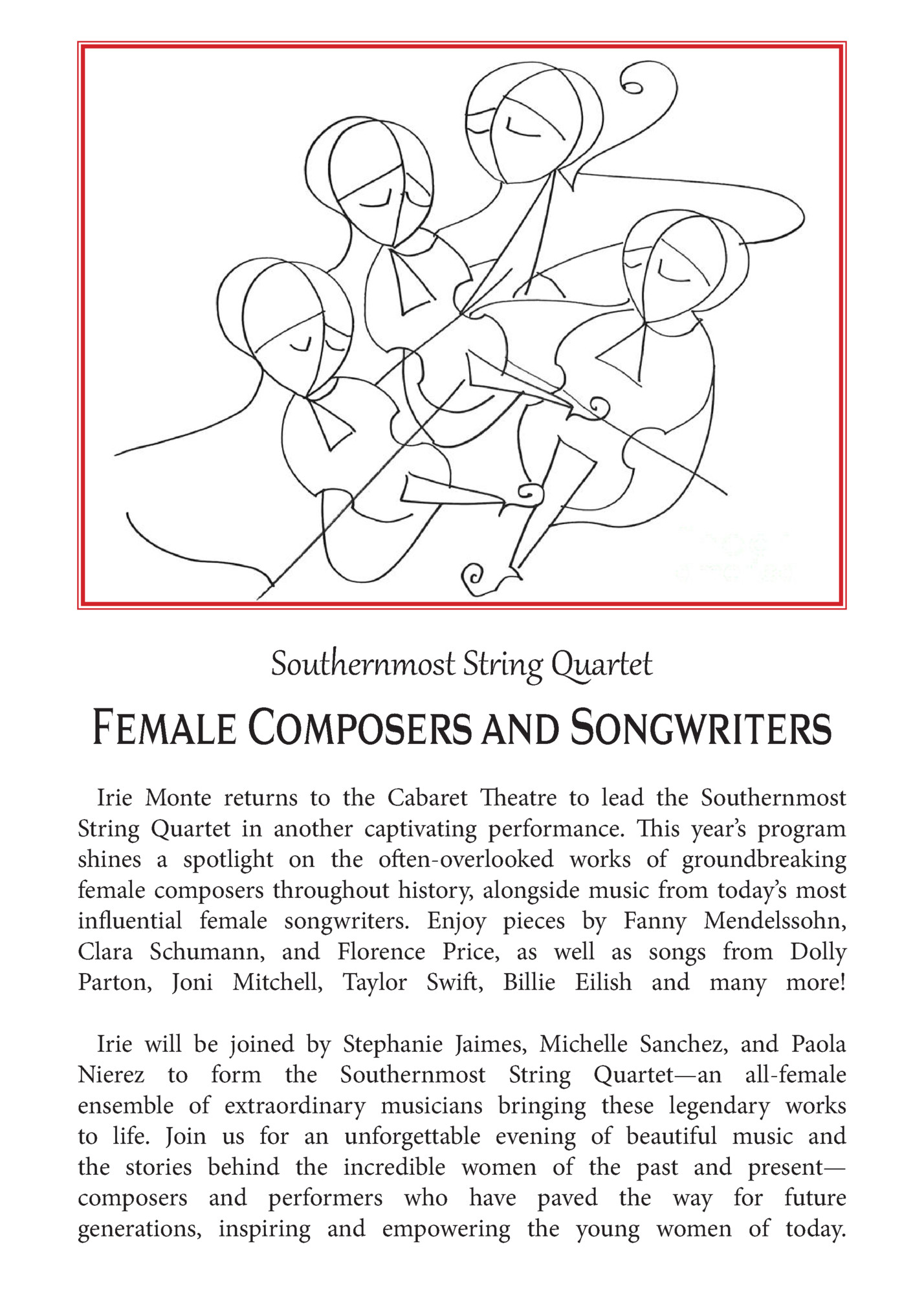 Southernmost String Quartet

FEMALE COMPOSERS AND SONGWRITERS

Irie Monte returns to the Cabaret Theatre to lead the Southernmost String Quartet in another captivating performance. This year's program shines a spotlight on the often-overlooked works of groundbreaking female composers throughout history, alongside music from today's most influential female songwriters. Enjoy pieces by Fanny Mendelssohn, Clara Schumann, and Florence Price, as well as songs from Dolly Parton, Joni Mitchell, Taylor Swift, Billie Eilish and many more!

Irie will be joined by Stephanie Jaimes, Michelle Sanchez, and Paola Nierez to form the Southernmost String Quartet—an all-female ensemble of extraordinary musicians bringing these legendary works to life. Join us for an unforgettable evening of beautiful music and the stories behind the incredible women of the past and present—composers and performers who have paved the way for future generations, inspiring and empowering the young women of today.